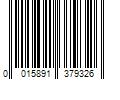 0 015891 379326